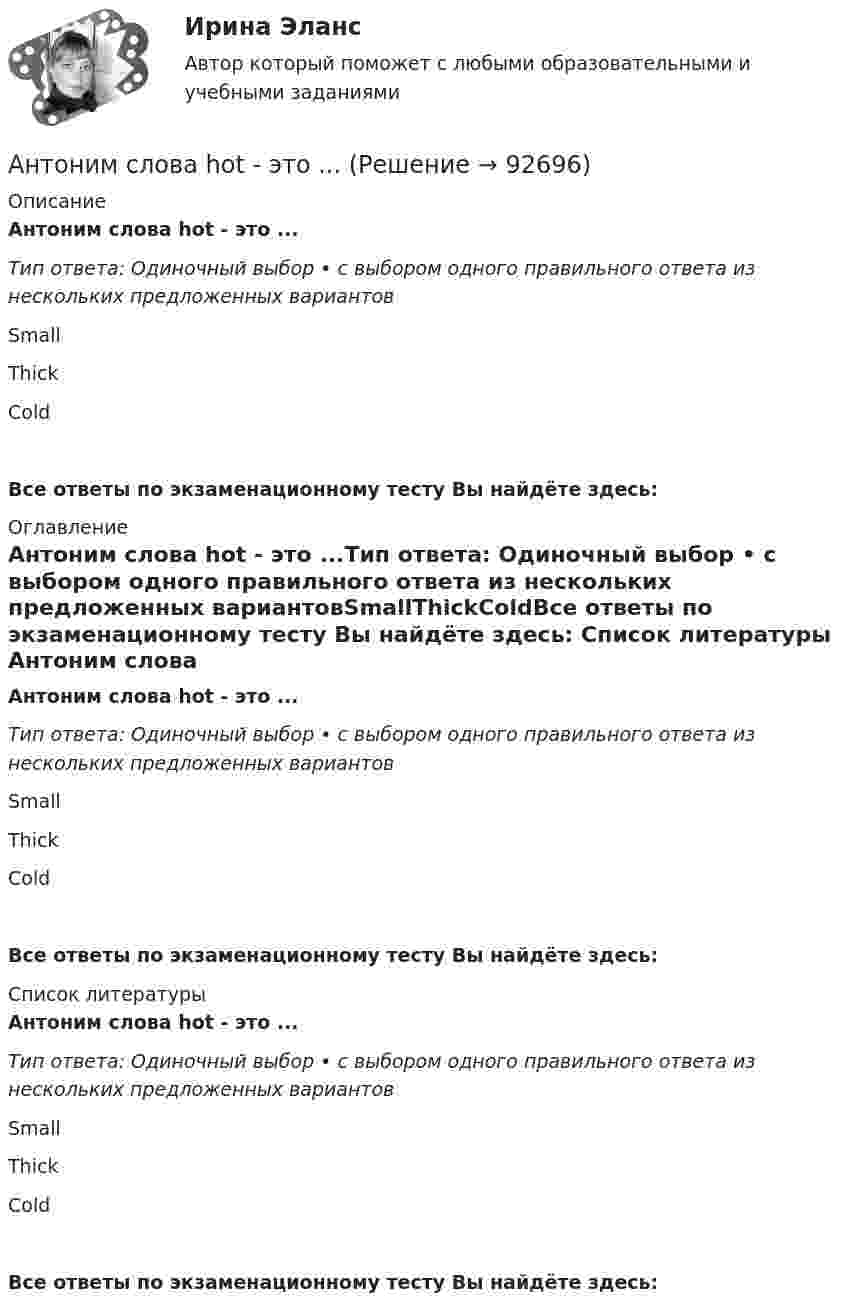 Ирина Эланс

Автор который поможет с любыми образовательными и учебными заданиями

Антоним слова hot - это ... (Решение → 92696)

Описание

Антоним слова hot - это ...

Тип ответа: Одиночный выбор • с выбором одного правильного ответа из нескольких предложенных вариантов

Small

Thick

Cold

Все ответы по экзаменационному тесту Вы найдёте здесь:

Оглавление

Антоним слова hot - это ...Тип ответа: Одиночный выбор • с выбором одного правильного ответа из нескольких предложенных вариантовSmallThickColdВсе ответы по экзаменационному тесту Вы найдёте здесь: Список литературы Антоним слова

Антоним слова hot - это ...

Тип ответа: Одиночный выбор • с выбором одного правильного ответа из нескольких предложенных вариантов

Small

Thick

Cold

Все ответы по экзаменационному тесту Вы найдёте здесь:

Список литературы

Антоним слова hot - это ...

Тип ответа: Одиночный выбор • с выбором одного правильного ответа из нескольких предложенных вариантов

Small

Thick

Cold

Все ответы по экзаменационному тесту Вы найдёте здесь: